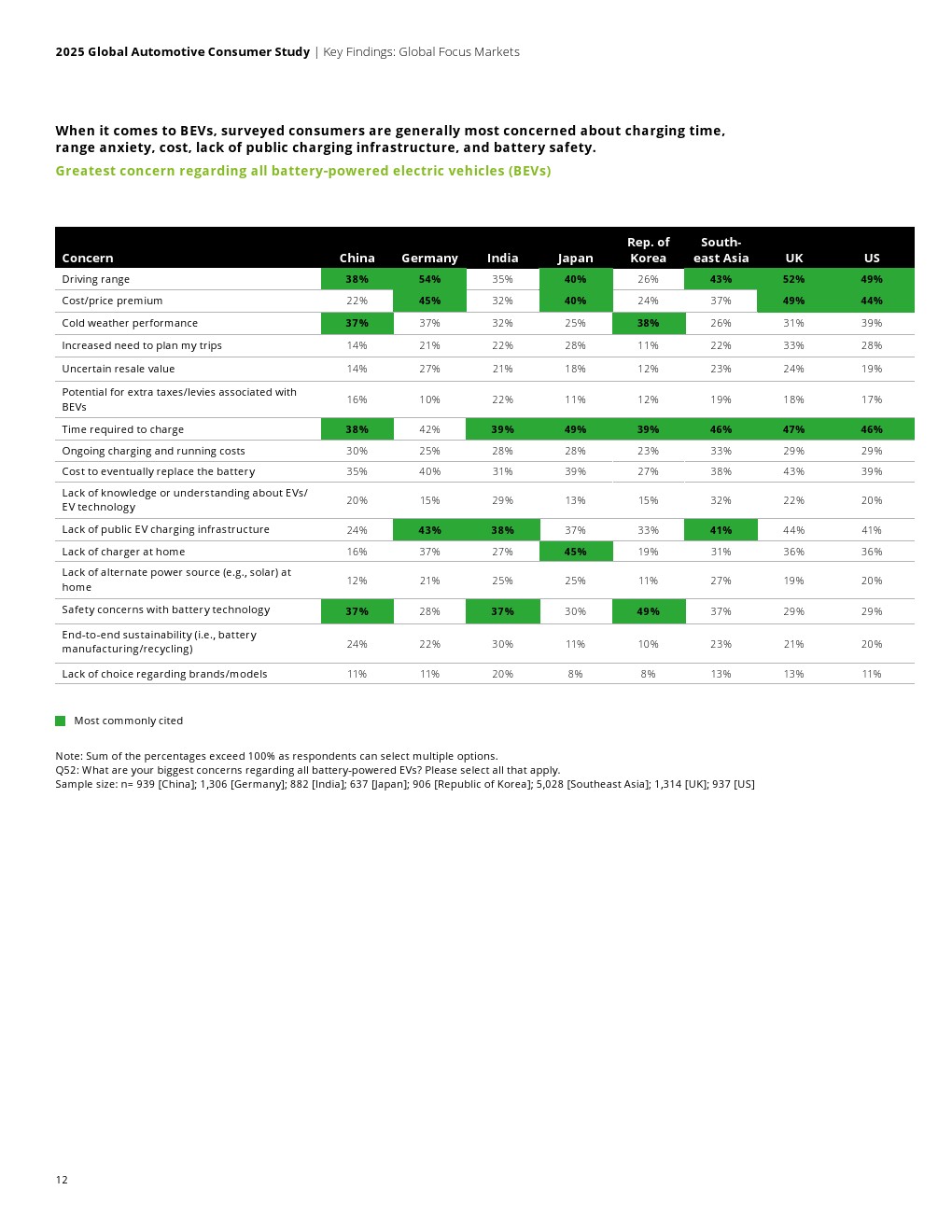 2025 Global Automotive Consumer Study | Key Findings: Global Focus Markets

When it comes to BEVs, surveyed consumers are generally most concerned about charging time, range anxiety, cost, lack of public charging infrastructure, and battery safety.

Greatest concern regarding all battery-powered electric vehicles (BEVs)

| Concern | China | Germany | India | Japan | Rep. of Korea | South-east Asia | UK | US |
|---|---|---|---|---|---|---|---|---|
| Driving range | 38% | 54% | 35% | 40% | 26% | 43% | 52% | 49% |
| Cost/price premium | 22% | 45% | 32% | 40% | 24% | 37% | 49% | 44% |
| Cold weather performance | 37% | 37% | 32% | 25% | 38% | 26% | 31% | 39% |
| Increased need to plan my trips | 14% | 21% | 22% | 28% | 11% | 22% | 33% | 28% |
| Uncertain resale value | 14% | 27% | 21% | 18% | 12% | 23% | 24% | 19% |
| Potential for extra taxes/levies associated with BEVs | 16% | 10% | 22% | 11% | 12% | 19% | 18% | 17% |
| Time required to charge | 38% | 42% | 39% | 49% | 39% | 46% | 47% | 46% |
| Ongoing charging and running costs | 30% | 25% | 28% | 28% | 23% | 33% | 29% | 29% |
| Cost to eventually replace the battery | 35% | 40% | 31% | 39% | 27% | 38% | 43% | 39% |
| Lack of knowledge or understanding about EVs/ EV technology | 20% | 15% | 29% | 13% | 15% | 32% | 22% | 20% |
| Lack of public EV charging infrastructure | 24% | 43% | 38% | 37% | 33% | 41% | 44% | 41% |
| Lack of charger at home | 16% | 37% | 27% | 45% | 19% | 31% | 36% | 36% |
| Lack of alternate power source (e.g., solar) at home | 12% | 21% | 25% | 25% | 11% | 27% | 19% | 20% |
| Safety concerns with battery technology | 37% | 28% | 37% | 30% | 49% | 37% | 29% | 29% |
| End-to-end sustainability (i.e., battery manufacturing/recycling) | 24% | 22% | 30% | 11% | 10% | 23% | 21% | 20% |
| Lack of choice regarding brands/models | 11% | 11% | 20% | 8% | 8% | 13% | 13% | 11% |

Most commonly cited

Note: Sum of the percentages exceed 100% as respondents can select multiple options.
Q52: What are your biggest concerns regarding all battery-powered EVs? Please select all that apply.
Sample size: n= 939 [China]; 1,306 [Germany]; 882 [India]; 637 [Japan]; 906 [Republic of Korea]; 5,028 [Southeast Asia]; 1,314 [UK]; 937 [US]

12